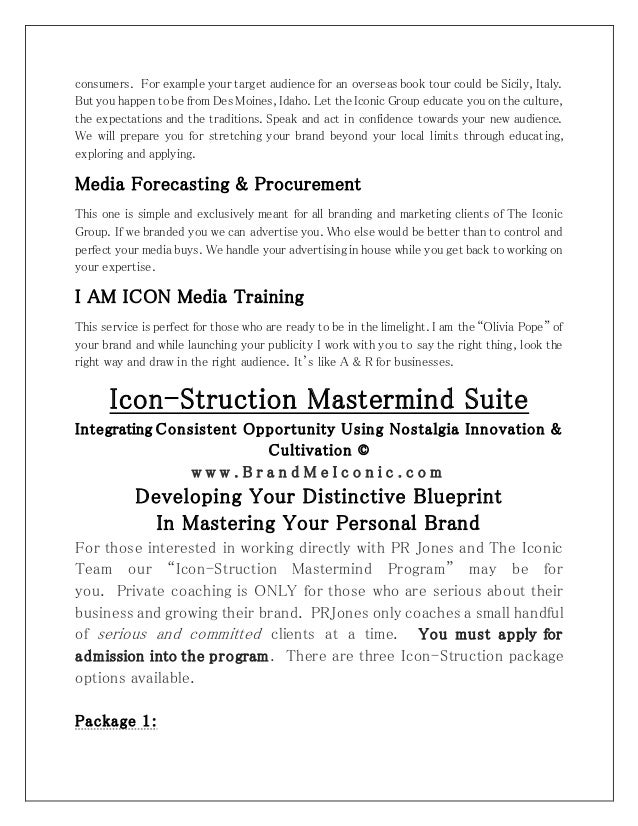 consumers. For example your target audience for an overseas book tour could be Sicily, Italy. But you happen to be from Des Moines, Idaho. Let the Iconic Group educate you on the culture, the expectations and the traditions. Speak and act in confidence towards your new audience. We will prepare you for stretching your brand beyond your local limits through educating, exploring and applying.

Media Forecasting & Procurement

This one is simple and exclusively meant for all branding and marketing clients of The Iconic Group. If we branded you we can advertise you. Who else would be better than to control and perfect your media buys. We handle your advertising in house while you get back to working on your expertise.

I AM ICON Media Training

This service is perfect for those who are ready to be in the limelight. I am the "Olivia Pope" of your brand and while launching your publicity I work with you to say the right thing, look the right way and draw in the right audience. It's like A & R for businesses.

Icon-Struction Mastermind Suite

Integrating Consistent Opportunity Using Nostalgia Innovation & Cultivation ©

www.BrandMeIconic.com

Developing Your Distinctive Blueprint
In Mastering Your Personal Brand

For those interested in working directly with PR Jones and The Iconic Team our "Icon-Struction Mastermind Program" may be for you. Private coaching is ONLY for those who are serious about their business and growing their brand. PRJones only coaches a small handful of serious and committed clients at a time. You must apply for admission into the program. There are three Icon-Struction package options available.

Package 1: